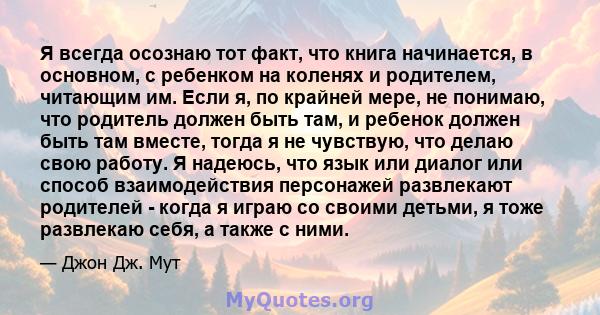 Я всегда осознаю тот факт, что книга начинается, в основном, с ребенком на коленях и родителем, читающим им. Если я, по крайней мере, не понимаю, что родитель должен быть там, и ребенок должен быть там вместе, тогда я не чувствую, что делаю свою работу. Я надеюсь, что язык или диалог или способ взаимодействия персонажей развлекают родителей - когда я играю со своими детьми, я тоже развлекаю себя, а также с ними.

— Джон Дж. Мут

MyQuotes.org